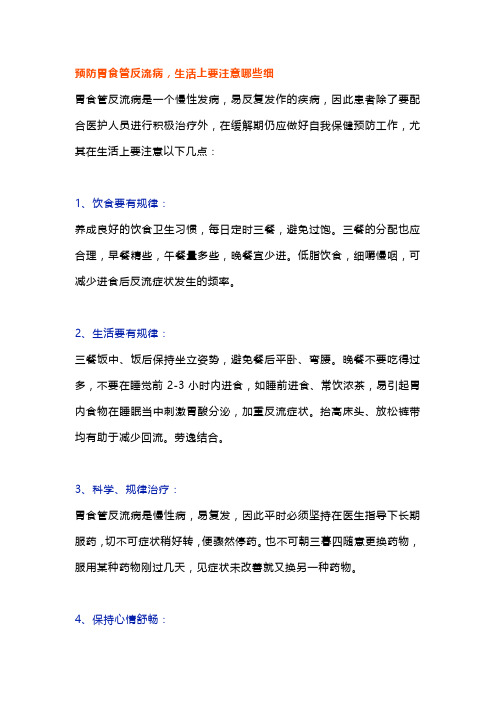 预防胃食管反流病，生活上要注意哪些细

胃食管反流病是一个慢性发病，易反复发作的疾病，因此患者除了要配合医护人员进行积极治疗外，在缓解期仍应做好自我保健预防工作，尤其在生活上要注意以下几点：

1、饮食要有规律：

养成良好的饮食卫生习惯，每日定时三餐，避免过饱。三餐的分配也应合理，早餐精些，午餐量多些，晚餐宜少进。低脂饮食，细嚼慢咽，可减少进食后反流症状发生的频率。

2、生活要有规律：

三餐饭中、饭后保持坐立姿势，避免餐后平卧、弯腰。晚餐不要吃得过多，不要在睡觉前 2-3 小时内进食，如睡前进食、常饮浓茶，易引起胃内食物在睡眠当中刺激胃酸分泌，加重反流症状。抬高床头、放松裤带均有助于减少回流。劳逸结合。

3、科学、规律治疗：

胃食管反流病是慢性病，易复发，因此平时必须坚持在医生指导下长期服药，切不可症状稍好转，便骤然停药。也不可朝三暮四随意更换药物，服用某种药物刚过几天，见症状未改善就又换另一种药物。

4、保持心情舒畅：